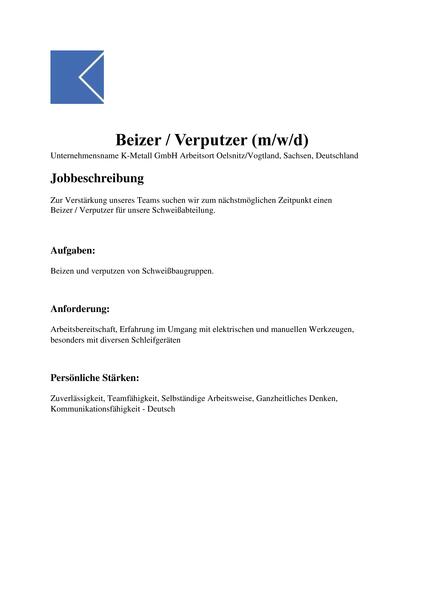 Beizer / Verputzer (m/w/d)

Unternehmensname K-Metall GmbH Arbeitsort Oelsnitz/Vogtland, Sachsen, Deutschland

Jobbeschreibung

Zur Verstärkung unseres Teams suchen wir zum nächstmöglichen Zeitpunkt einen Beizer / Verputzer für unsere Schweißabteilung.

Aufgaben:

Beizen und verputzen von Schweißbaugruppen.

Anforderung:

Arbeitsbereitschaft, Erfahrung im Umgang mit elektrischen und manuellen Werkzeugen, besonders mit diversen Schleifgeräten

Persönliche Stärken:

Zuverlässigkeit, Teamfähigkeit, Selbständige Arbeitsweise, Ganzheitliches Denken, Kommunikationsfähigkeit - Deutsch